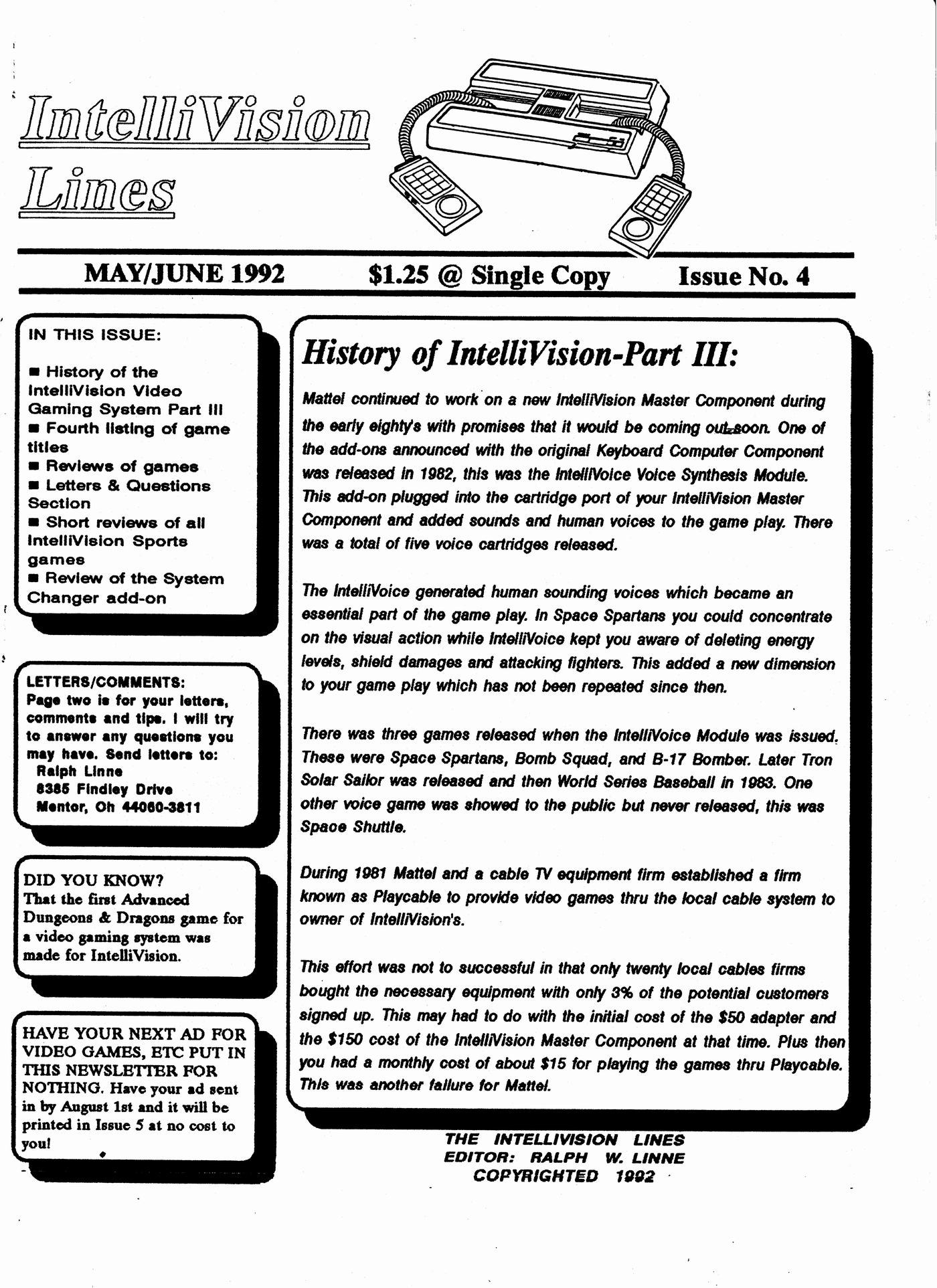 IntelliVision Lines

MAY/JUNE 1992 $1.25 @ Single Copy Issue No. 4

IN THIS ISSUE:

■ History of the IntelliVision Video Gaming System Part III
■ Fourth listing of game titles
■ Reviews of games
■ Letters & Questions Section
■ Short reviews of all IntelliVision Sports games
■ Review of the System Changer add-on

LETTERS/COMMENTS:
Page two is for your letters, comments and tips. I will try to answer any questions you may have. Send letters to:
Ralph Linne
8385 Findley Drive
Mentor, Oh 44060-3811

DID YOU KNOW?
That the first Advanced Dungeons & Dragons game for a video gaming system was made for IntelliVision.

HAVE YOUR NEXT AD FOR VIDEO GAMES, ETC PUT IN THIS NEWSLETTER FOR NOTHING. Have your ad sent in by August 1st and it will be printed in Issue 5 at no cost to you!

History of IntelliVision-Part III:

Mattel continued to work on a new IntelliVision Master Component during the early eighty's with promises that it would be coming out soon. One of the add-ons announced with the original Keyboard Computer Component was released in 1982, this was the IntelliVoice Voice Synthesis Module. This add-on plugged into the cartridge port of your IntelliVision Master Component and added sounds and human voices to the game play. There was a total of five voice cartridges released.

The IntelliVoice generated human sounding voices which became an essential part of the game play. In Space Spartans you could concentrate on the visual action while IntelliVoice kept you aware of deleting energy levels, shield damages and attacking fighters. This added a new dimension to your game play which has not been repeated since then.

There was three games released when the IntelliVoice Module was issued. These were Space Spartans, Bomb Squad, and B-17 Bomber. Later Tron Solar Sailor was released and then World Series Baseball in 1983. One other voice game was showed to the public but never released, this was Space Shuttle.

During 1981 Mattel and a cable TV equipment firm established a firm known as Playcable to provide video games thru the local cable system to owner of IntelliVision's.

This effort was not to successful in that only twenty local cables firms bought the necessary equipment with only 3% of the potential customers signed up. This may had to do with the initial cost of the $50 adapter and the $150 cost of the IntelliVision Master Component at that time. Plus then you had a monthly cost of about $15 for playing the games thru Playcable. This was another failure for Mattel.

THE INTELLIVISION LINES
EDITOR: RALPH W. LINNE
COPYRIGHTED 1992